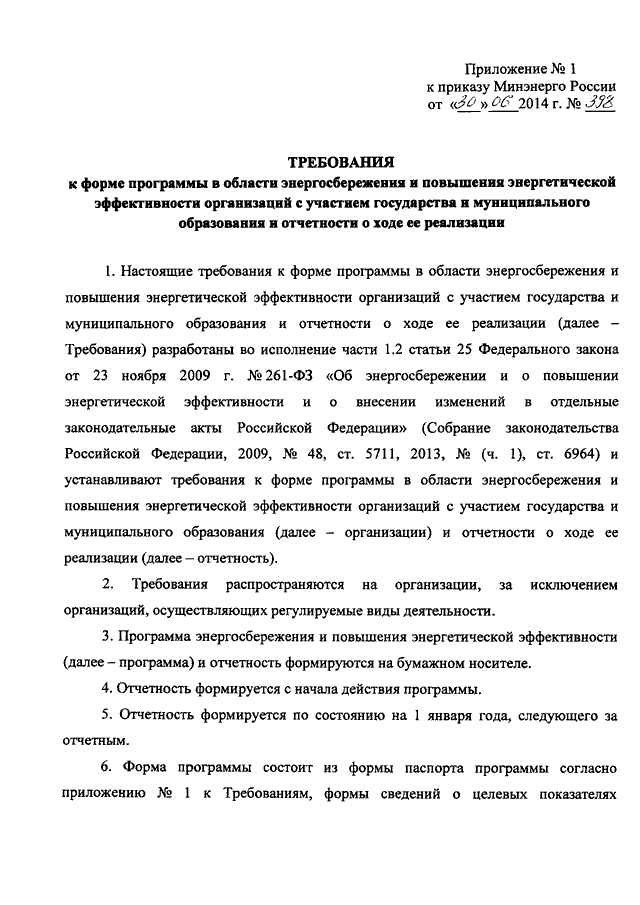 Приложение № 1
к приказу Минэнерго России
от «30» 06 2014 г. № 398

ТРЕБОВАНИЯ
к форме программы в области энергосбережения и повышения энергетической эффективности организаций с участием государства и муниципального образования и отчетности о ходе ее реализации

1. Настоящие требования к форме программы в области энергосбережения и повышения энергетической эффективности организаций с участием государства и муниципального образования и отчетности о ходе ее реализации (далее – Требования) разработаны во исполнение части 1.2 статьи 25 Федерального закона от 23 ноября 2009 г. № 261-ФЗ «Об энергосбережении и о повышении энергетической эффективности и о внесении изменений в отдельные законодательные акты Российской Федерации» (Собрание законодательства Российской Федерации, 2009, № 48, ст. 5711, 2013, № (ч. 1), ст. 6964) и устанавливают требования к форме программы в области энергосбережения и повышения энергетической эффективности организаций с участием государства и муниципального образования (далее – организации) и отчетности о ходе ее реализации (далее – отчетность).

2. Требования распространяются на организации, за исключением организаций, осуществляющих регулируемые виды деятельности.

3. Программа энергосбережения и повышения энергетической эффективности (далее – программа) и отчетность формируются на бумажном носителе.

4. Отчетность формируется с начала действия программы.

5. Отчетность формируется по состоянию на 1 января года, следующего за отчетным.

6. Форма программы состоит из формы паспорта программы согласно приложению № 1 к Требованиям, формы сведений о целевых показателях